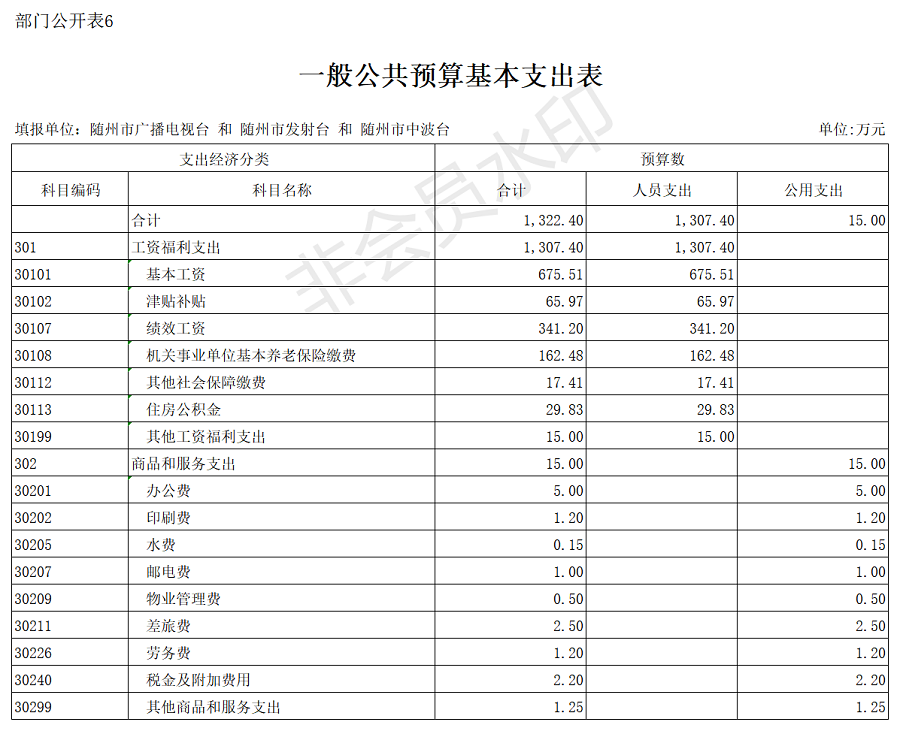 部门公开表6

一般公共预算基本支出表

填报单位：随州市广播电视台 和 随州市发射台 和 随州市中波台

单位:万元

非会员水印

| 支出经济分类 | | 预算数 | | |
|---|---|---|---|---|
| 科目编码 | 科目名称 | 合计 | 人员支出 | 公用支出 |
| | 合计 | 1,322.40 | 1,307.40 | 15.00 |
| 301 | 工资福利支出 | 1,307.40 | 1,307.40 | |
| 30101 | 基本工资 | 675.51 | 675.51 | |
| 30102 | 津贴补贴 | 65.97 | 65.97 | |
| 30107 | 绩效工资 | 341.20 | 341.20 | |
| 30108 | 机关事业单位基本养老保险缴费 | 162.48 | 162.48 | |
| 30112 | 其他社会保障缴费 | 17.41 | 17.41 | |
| 30113 | 住房公积金 | 29.83 | 29.83 | |
| 30199 | 其他工资福利支出 | 15.00 | 15.00 | |
| 302 | 商品和服务支出 | 15.00 | | 15.00 |
| 30201 | 办公费 | 5.00 | | 5.00 |
| 30202 | 印刷费 | 1.20 | | 1.20 |
| 30205 | 水费 | 0.15 | | 0.15 |
| 30207 | 邮电费 | 1.00 | | 1.00 |
| 30209 | 物业管理费 | 0.50 | | 0.50 |
| 30211 | 差旅费 | 2.50 | | 2.50 |
| 30226 | 劳务费 | 1.20 | | 1.20 |
| 30240 | 税金及附加费用 | 2.20 | | 2.20 |
| 30299 | 其他商品和服务支出 | 1.25 | | 1.25 |